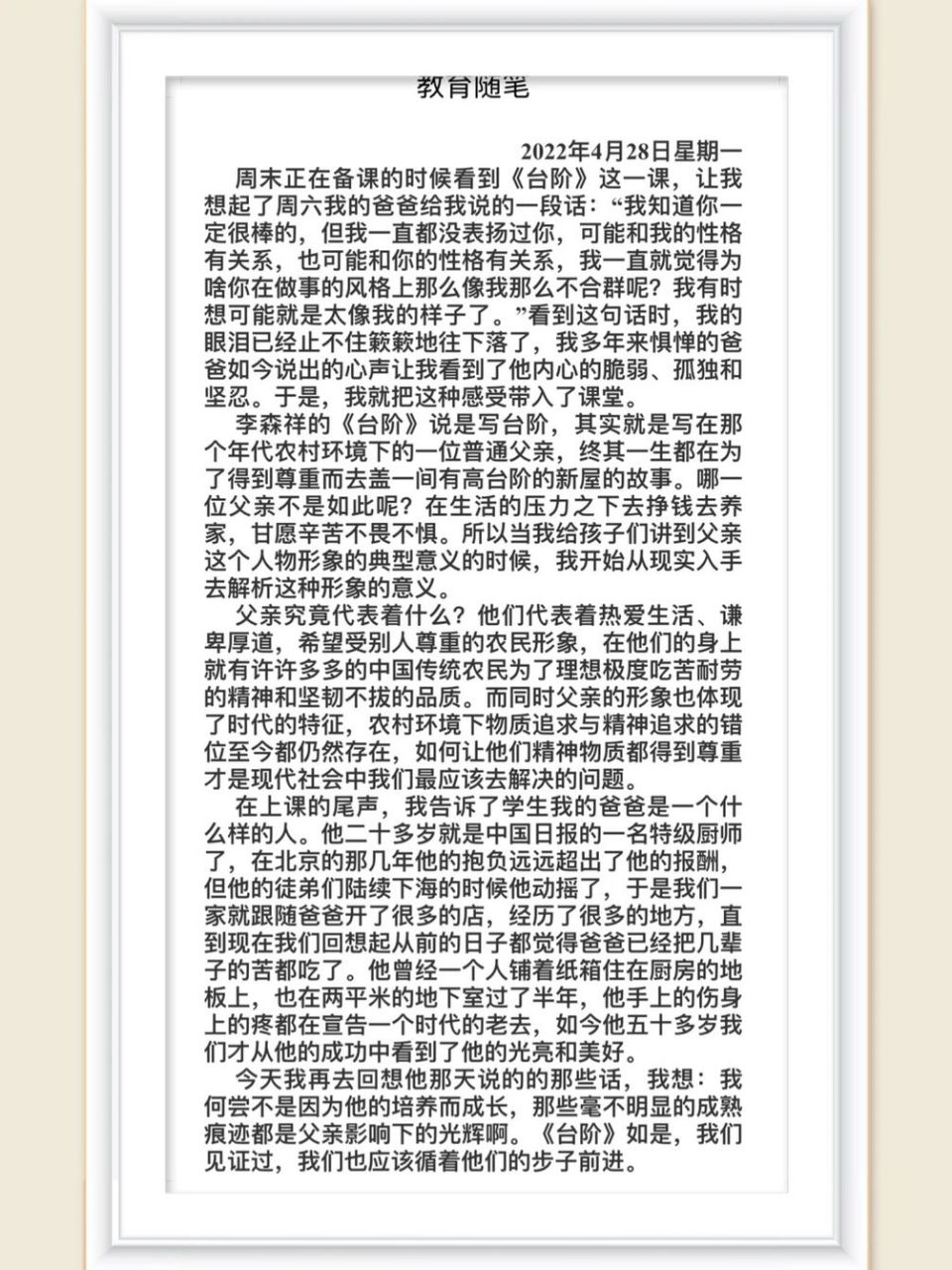 教育随笔

2022年4月28日星期一

周末正在备课的时候看到《台阶》这一课，让我想起了周六我的爸爸给我说的一段话：“我知道你一定很棒的，但我一直都没表扬过你，可能和我的性格有关系，也可能和你的性格有关系，我一直就觉得为啥你在做事的风格上那么像我那么不合群呢？我有时想可能就是太像我的样子了。”看到这句话时，我的眼泪已经止不住簌簌地往下落了，我多年来惧惮的爸爸如今说出的心声让我看到了他内心的脆弱、孤独和坚忍。于是，我就把这种感受带入了课堂。

李森祥的《台阶》说是写台阶，其实就是写在那个年代农村环境下的一位普通父亲，终其一生都在为了得到尊重而去盖一间有高台阶的新屋的故事。哪一位父亲不是如此呢？在生活的压力之下去挣钱去养家，甘愿辛苦不畏不惧。所以当我给孩子们讲到父亲这个人物形象的典型意义的时候，我开始从现实入手去解析这种形象的意义。

父亲究竟代表着什么？他们代表着热爱生活、谦卑厚道，希望受别人尊重的农民形象，在他们的身上就有许许多多的中国传统农民为了理想极度吃苦耐劳的精神和坚韧不拔的品质。而同时父亲的形象也体现了时代的特征，农村环境下物质追求与精神追求的错位至今都仍然存在，如何让他们精神物质都得到尊重才是现代社会中我们最应该去解决的问题。

在上课的尾声，我告诉了学生我的爸爸是一个什么样的人。他二十多岁就是中国日报的一名特级厨师了，在北京的那几年他的抱负远远超出了他的报酬，但他的徒弟们陆续下海的时候他动摇了，于是我们一家就跟随爸爸开了很多的店，经历了很多的地方，直到现在我们回想起从前的日子都觉得爸爸已经把几辈子的苦都吃了。他曾经一个人铺着纸箱住在厨房的地板上，也在两平米的地下室过了半年，他手上的伤身上的疼都在宣告一个时代的老去，如今他五十多岁我们才从他的成功中看到了他的光亮和美好。

今天我再去回想他那天说的的那些话，我想：我何尝不是因为他的培养而成长，那些毫不明显的成熟痕迹都是父亲影响下的光辉啊。《台阶》如是，我们见证过，我们也应该循着他们的步子前进。